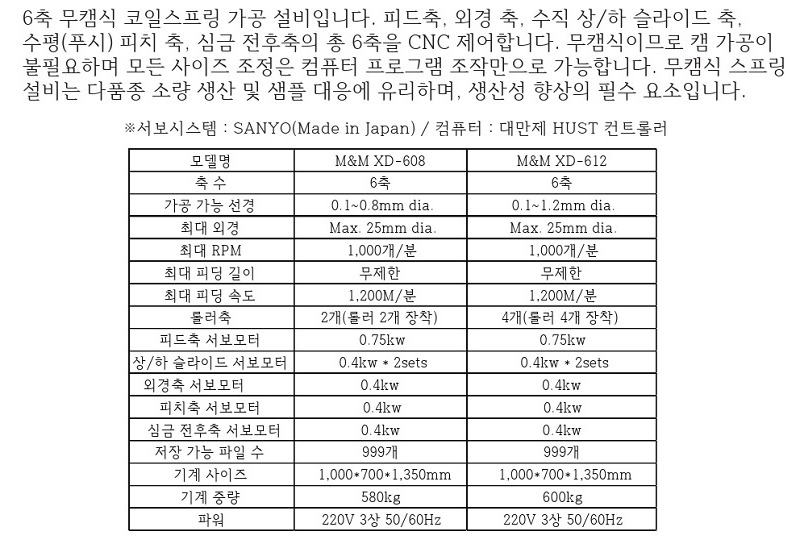 6축 무캠식 코일스프링 가공 설비입니다. 피드축, 외경 축, 수직 상/하 슬라이드 축, 수평(푸시) 피치 축, 심금 전후축의 총 6축을 CNC 제어합니다. 무캠식이므로 캠 가공이 불필요하며 모든 사이즈 조정은 컴퓨터 프로그램 조작만으로 가능합니다. 무캠식 스프링 설비는 다품종 소량 생산 및 샘플 대응에 유리하며, 생산성 향상의 필수 요소입니다.

※서보시스템 : SANYO(Made in Japan) / 컴퓨터 : 대만제 HUST 컨트롤러

| 모델명 | M&M XD-608 | M&M XD-612 |
|---|---|---|
| 축 수 | 6축 | 6축 |
| 가공 가능 선경 | 0.1~0.8mm dia. | 0.1~1.2mm dia. |
| 최대 외경 | Max. 25mm dia. | Max. 25mm dia. |
| 최대 RPM | 1,000개/분 | 1,000개/분 |
| 최대 피딩 길이 | 무제한 | 무제한 |
| 최대 피딩 속도 | 1,200M/분 | 1,200M/분 |
| 롤러축 | 2개(롤러 2개 장착) | 4개(롤러 4개 장착) |
| 피드축 서보모터 | 0.75kw | 0.75kw |
| 상/하 슬라이드 서보모터 | 0.4kw * 2sets | 0.4kw * 2sets |
| 외경축 서보모터 | 0.4kw | 0.4kw |
| 피치축 서보모터 | 0.4kw | 0.4kw |
| 심금 전후축 서보모터 | 0.4kw | 0.4kw |
| 저장 가능 파일 수 | 999개 | 999개 |
| 기계 사이즈 | 1,000*700*1,350mm | 1,000*700*1,350mm |
| 기계 중량 | 580kg | 600kg |
| 파워 | 220V 3상 50/60Hz | 220V 3상 50/60Hz |